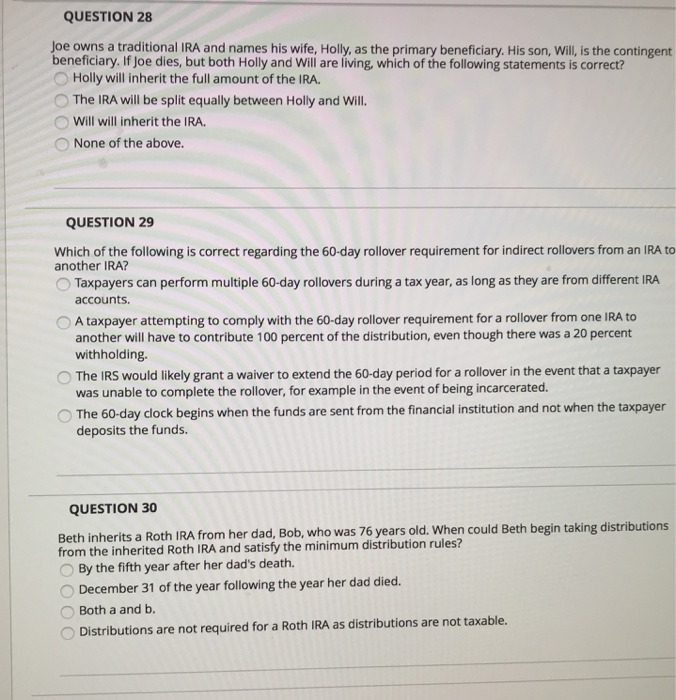 QUESTION 28

Joe owns a traditional IRA and names his wife, Holly, as the primary beneficiary. His son, Will, is the contingent beneficiary. If Joe dies, but both Holly and Will are living, which of the following statements is correct?

Holly will inherit the full amount of the IRA.

The IRA will be split equally between Holly and Will.

Will will inherit the IRA.

None of the above.

QUESTION 29

Which of the following is correct regarding the 60-day rollover requirement for indirect rollovers from an IRA to another IRA?

Taxpayers can perform multiple 60-day rollovers during a tax year, as long as they are from different IRA accounts.

A taxpayer attempting to comply with the 60-day rollover requirement for a rollover from one IRA to another will have to contribute 100 percent of the distribution, even though there was a 20 percent withholding.

The IRS would likely grant a waiver to extend the 60-day period for a rollover in the event that a taxpayer was unable to complete the rollover, for example in the event of being incarcerated.

The 60-day clock begins when the funds are sent from the financial institution and not when the taxpayer deposits the funds.

QUESTION 30

Beth inherits a Roth IRA from her dad, Bob, who was 76 years old. When could Beth begin taking distributions from the inherited Roth IRA and satisfy the minimum distribution rules?

By the fifth year after her dad's death.

December 31 of the year following the year her dad died.

Both a and b.

Distributions are not required for a Roth IRA as distributions are not taxable.